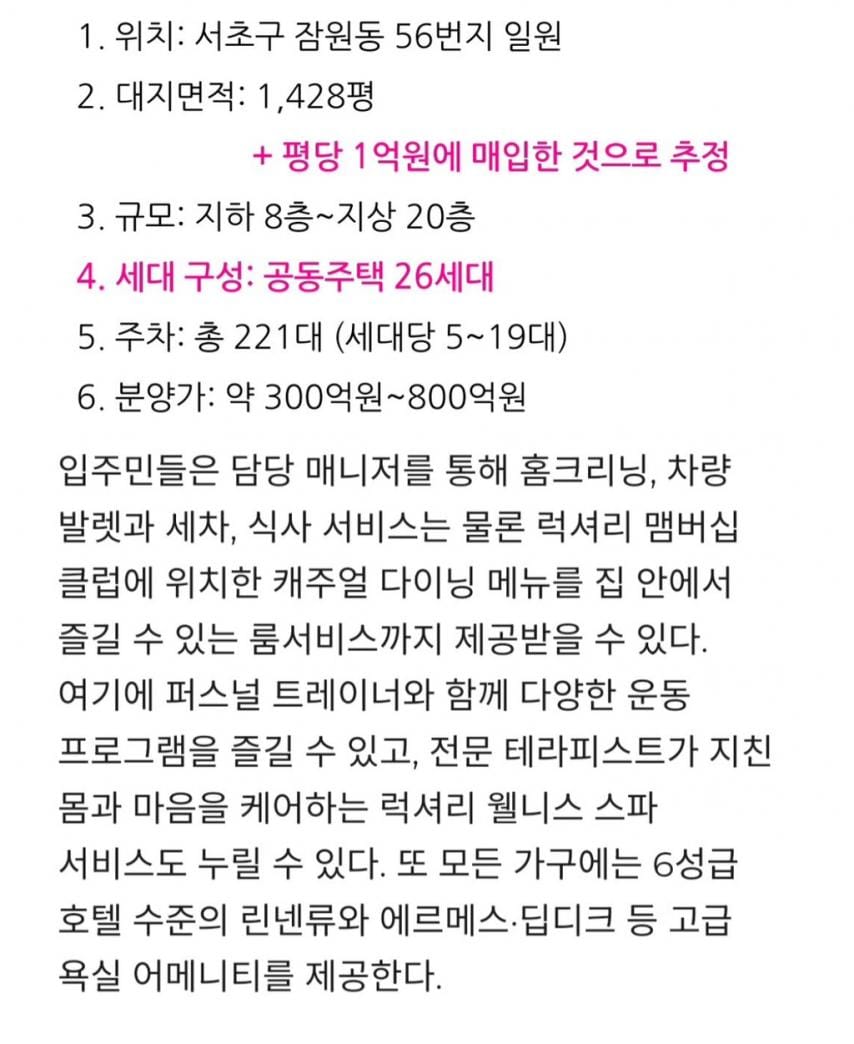 1. 위치: 서초구 잠원동 56번지 일원

2. 대지면적: 1,428평

+ 평당 1억원에 매입한 것으로 추정

3. 규모: 지하 8층~지상 20층

4. 세대 구성: 공동주택 26세대

5. 주차: 총 221대 (세대당 5~19대)

6. 분양가: 약 300억원~800억원

입주민들은 담당 매니저를 통해 홈크리닝, 차량 발렛과 세차, 식사 서비스는 물론 럭셔리 맴버십 클럽에 위치한 캐주얼 다이닝 메뉴를 집 안에서 즐길 수 있는 룸서비스까지 제공받을 수 있다. 여기에 퍼스널 트레이너와 함께 다양한 운동 프로그램을 즐길 수 있고, 전문 테라피스트가 지친 몸과 마음을 케어하는 럭셔리 웰니스 스파 서비스도 누릴 수 있다. 또 모든 가구에는 6성급 호텔 수준의 린넨류와 에르메스·딥디크 등 고급 욕실 어메니티를 제공한다.